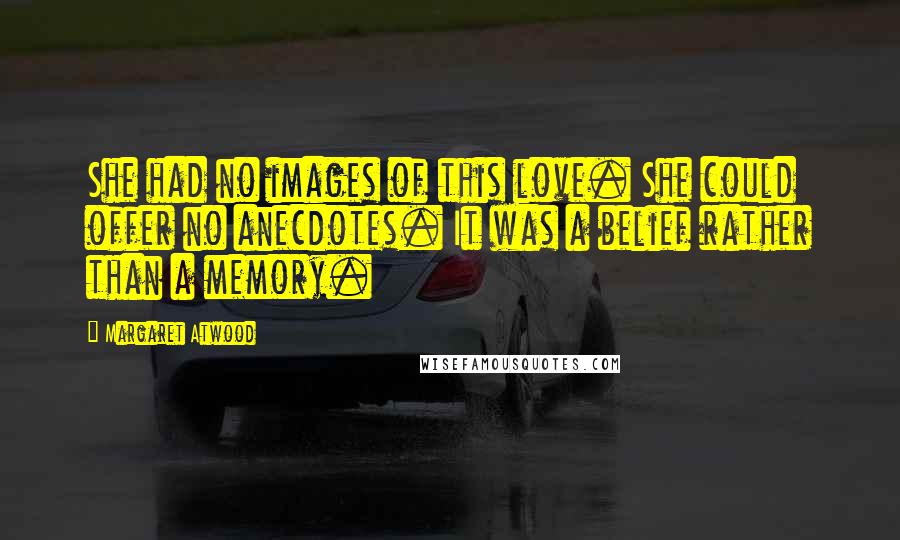 She had no images of this love. She could offer no anecdotes. It was a belief rather than a memory.

Margaret Atwood

WISEFAMOUSQUOTES.COM